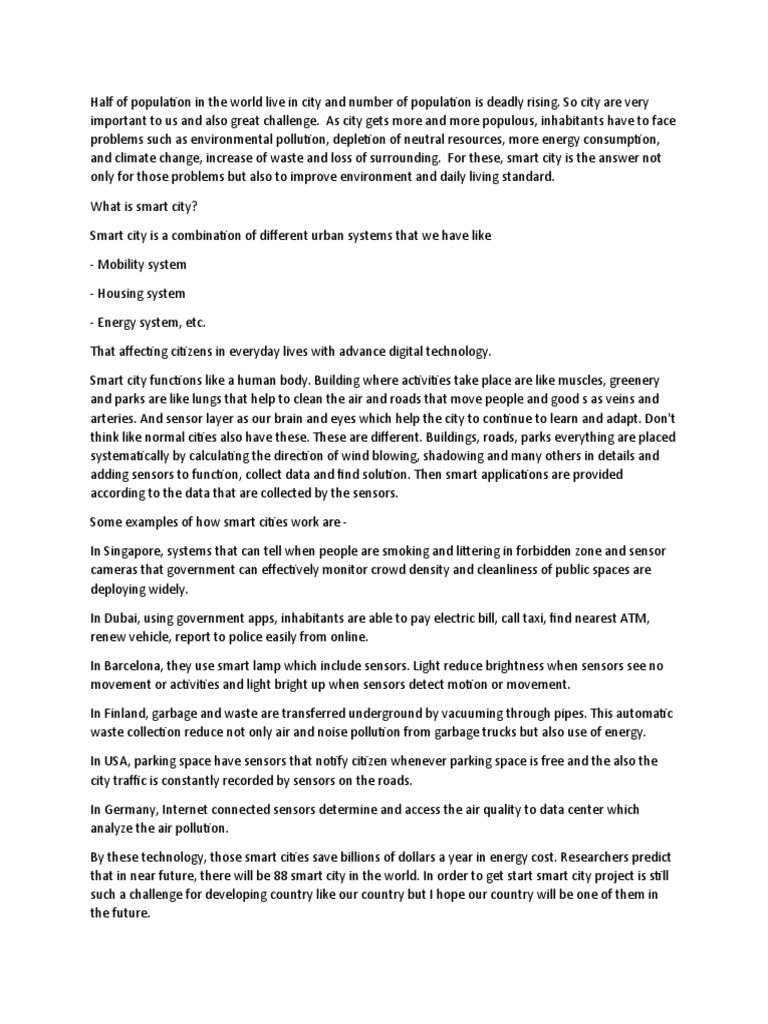 Half of population in the world live in city and number of population is deadly rising. So city are very important to us and also great challenge. As city gets more and more populous, inhabitants have to face problems such as environmental pollution, depletion of neutral resources, more energy consumption, and climate change, increase of waste and loss of surrounding. For these, smart city is the answer not only for those problems but also to improve environment and daily living standard.

What is smart city?

Smart city is a combination of different urban systems that we have like

- Mobility system

- Housing system

- Energy system, etc.

That affecting citizens in everyday lives with advance digital technology.

Smart city functions like a human body. Building where activities take place are like muscles, greenery and parks are like lungs that help to clean the air and roads that move people and good s as veins and arteries. And sensor layer as our brain and eyes which help the city to continue to learn and adapt. Don't think like normal cities also have these. These are different. Buildings, roads, parks everything are placed systematically by calculating the direction of wind blowing, shadowing and many others in details and adding sensors to function, collect data and find solution. Then smart applications are provided according to the data that are collected by the sensors.

Some examples of how smart cities work are -

In Singapore, systems that can tell when people are smoking and littering in forbidden zone and sensor cameras that government can effectively monitor crowd density and cleanliness of public spaces are deploying widely.

In Dubai, using government apps, inhabitants are able to pay electric bill, call taxi, find nearest ATM, renew vehicle, report to police easily from online.

In Barcelona, they use smart lamp which include sensors. Light reduce brightness when sensors see no movement or activities and light bright up when sensors detect motion or movement.

In Finland, garbage and waste are transferred underground by vacuuming through pipes. This automatic waste collection reduce not only air and noise pollution from garbage trucks but also use of energy.

In USA, parking space have sensors that notify citizen whenever parking space is free and the also the city traffic is constantly recorded by sensors on the roads.

In Germany, Internet connected sensors determine and access the air quality to data center which analyze the air pollution.

By these technology, those smart cities save billions of dollars a year in energy cost. Researchers predict that in near future, there will be 88 smart city in the world. In order to get start smart city project is still such a challenge for developing country like our country but I hope our country will be one of them in the future.